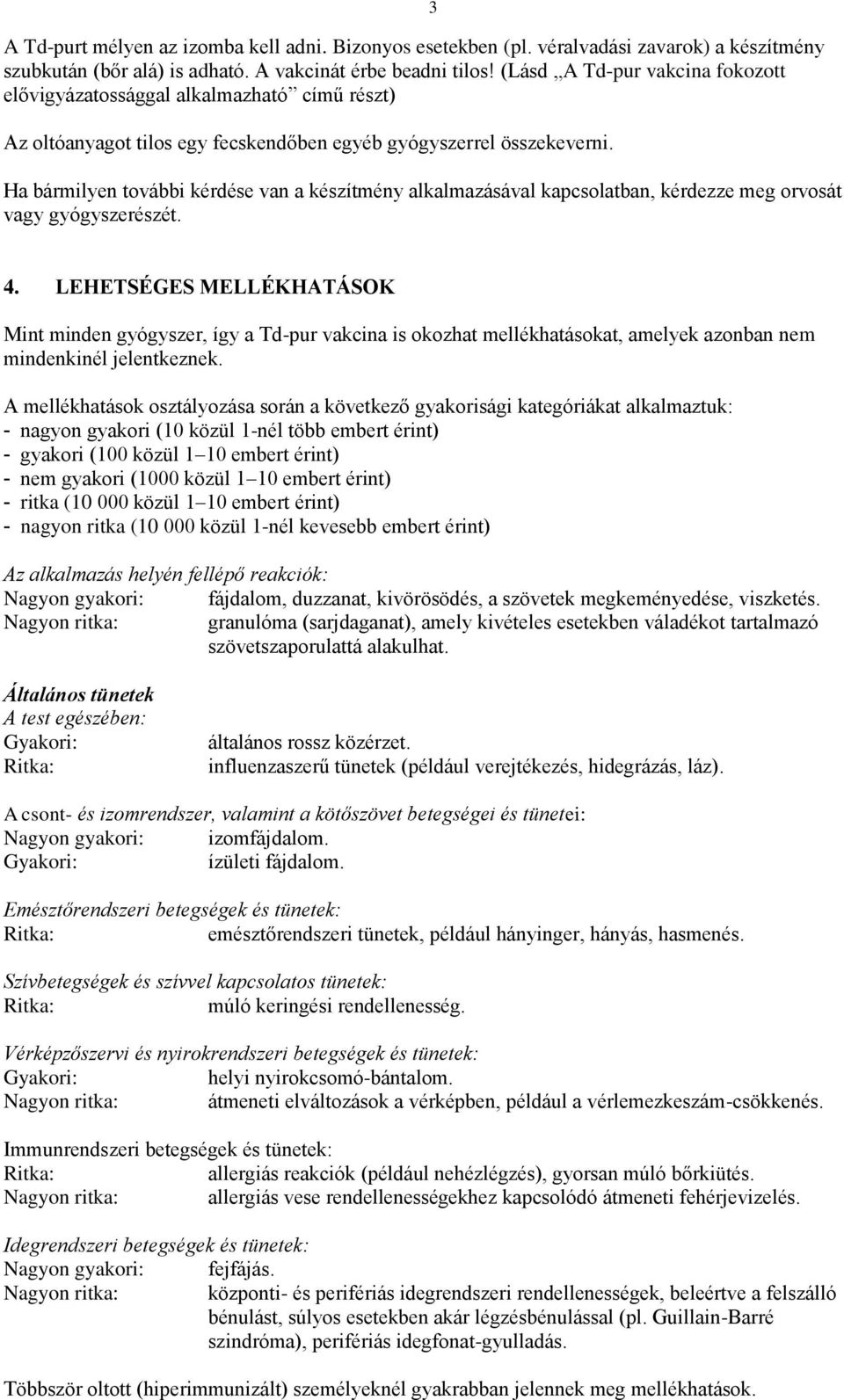 3

A Td-purt mélyen az izomba kell adni. Bizonyos esetekben (pl. véralvadási zavarok) a készítmény szubkután (bőr alá) is adható. A vakcinát érbe beadni tilos! (Lásd „A Td-pur vakcina fokozott elővigyázatossággal alkalmazható” című részt)

Az oltóanyagot tilos egy fecskendőben egyéb gyógyszerrel összekeverni.

Ha bármilyen további kérdése van a készítmény alkalmazásával kapcsolatban, kérdezze meg orvosát vagy gyógyszerészét.

4. LEHETSÉGES MELLÉKHATÁSOK

Mint minden gyógyszer, így a Td-pur vakcina is okozhat mellékhatásokat, amelyek azonban nem mindenkinél jelentkeznek.

A mellékhatások osztályozása során a következő gyakorisági kategóriákat alkalmaztuk:
- nagyon gyakori (10 közül 1-nél több embert érint)
- gyakori (100 közül 1–10 embert érint)
- nem gyakori (1000 közül 1–10 embert érint)
- ritka (10 000 közül 1–10 embert érint)
- nagyon ritka (10 000 közül 1-nél kevesebb embert érint)

Az alkalmazás helyén fellépő reakciók:
Nagyon gyakori: fájdalom, duzzanat, kivörösödés, a szövetek megkeményedése, viszketés.
Nagyon ritka: granulóma (sarjdaganat), amely kivételes esetekben váladékot tartalmazó szövetszaporulattá alakulhat.

Általános tünetek
A test egészében:
Gyakori: általános rossz közérzet.
Ritka: influenzaszerű tünetek (például verejtékezés, hidegrázás, láz).

A csont- és izomrendszer, valamint a kötőszövet betegségei és tünetei:
Nagyon gyakori: izomfájdalom.
Gyakori: ízületi fájdalom.

Emésztőrendszeri betegségek és tünetek:
Ritka: emésztőrendszeri tünetek, például hányinger, hányás, hasmenés.

Szívbetegségek és szívvel kapcsolatos tünetek:
Ritka: múló keringési rendellenesség.

Vérképzőszervi és nyirokrendszeri betegségek és tünetek:
Gyakori: helyi nyirokcsomó-bántalom.
Nagyon ritka: átmeneti elváltozások a vérképben, például a vérlemezkeszám-csökkenés.

Immunrendszeri betegségek és tünetek:
Ritka: allergiás reakciók (például nehézlégzés), gyorsan múló bőrkiütés.
Nagyon ritka: allergiás vese rendellenességekhez kapcsolódó átmeneti fehérjevizelés.

Idegrendszeri betegségek és tünetek:
Nagyon gyakori: fejfájás.
Nagyon ritka: központi- és perifériás idegrendszeri rendellenességek, beleértve a felszálló bénulást, súlyos esetekben akár légzésbénulással (pl. Guillain-Barré szindróma), perifériás idegfonat-gyulladás.

Többször oltott (hiperimmunizált) személyeknél gyakrabban jelennek meg mellékhatások.